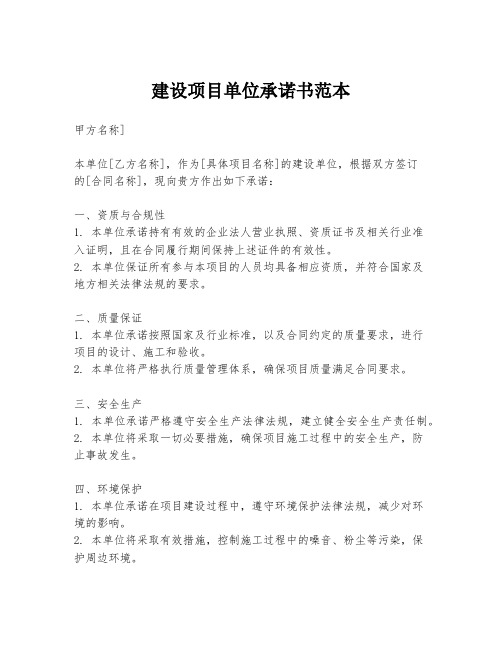 建设项目单位承诺书范本

甲方名称]

本单位[乙方名称]，作为[具体项目名称]的建设单位，根据双方签订的[合同名称]，现向贵方作出如下承诺：

一、资质与合规性
1. 本单位承诺持有有效的企业法人营业执照、资质证书及相关行业准入证明，且在合同履行期间保持上述证件的有效性。
2. 本单位保证所有参与本项目的人员均具备相应资质，并符合国家及地方相关法律法规的要求。

二、质量保证
1. 本单位承诺按照国家及行业标准，以及合同约定的质量要求，进行项目的设计、施工和验收。
2. 本单位将严格执行质量管理体系，确保项目质量满足合同要求。

三、安全生产
1. 本单位承诺严格遵守安全生产法律法规，建立健全安全生产责任制。
2. 本单位将采取一切必要措施，确保项目施工过程中的安全生产，防止事故发生。

四、环境保护
1. 本单位承诺在项目建设过程中，遵守环境保护法律法规，减少对环境的影响。
2. 本单位将采取有效措施，控制施工过程中的噪音、粉尘等污染，保护周边环境。